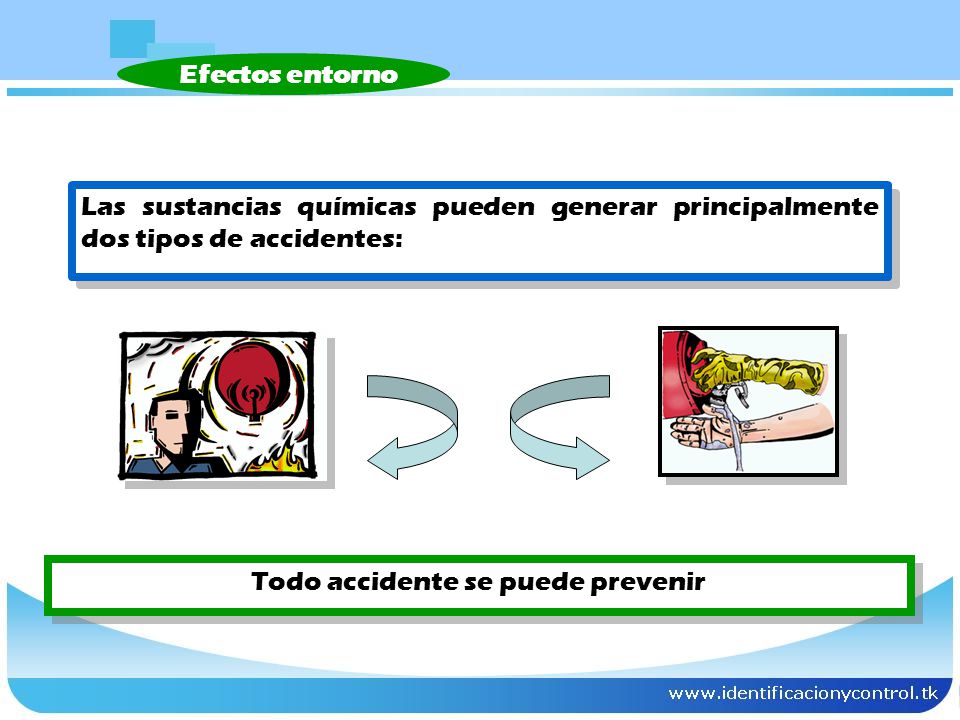 Efectos entorno

Las sustancias químicas pueden generar principalmente dos tipos de accidentes:

Todo accidente se puede prevenir

www.identificacionycontrol.tk